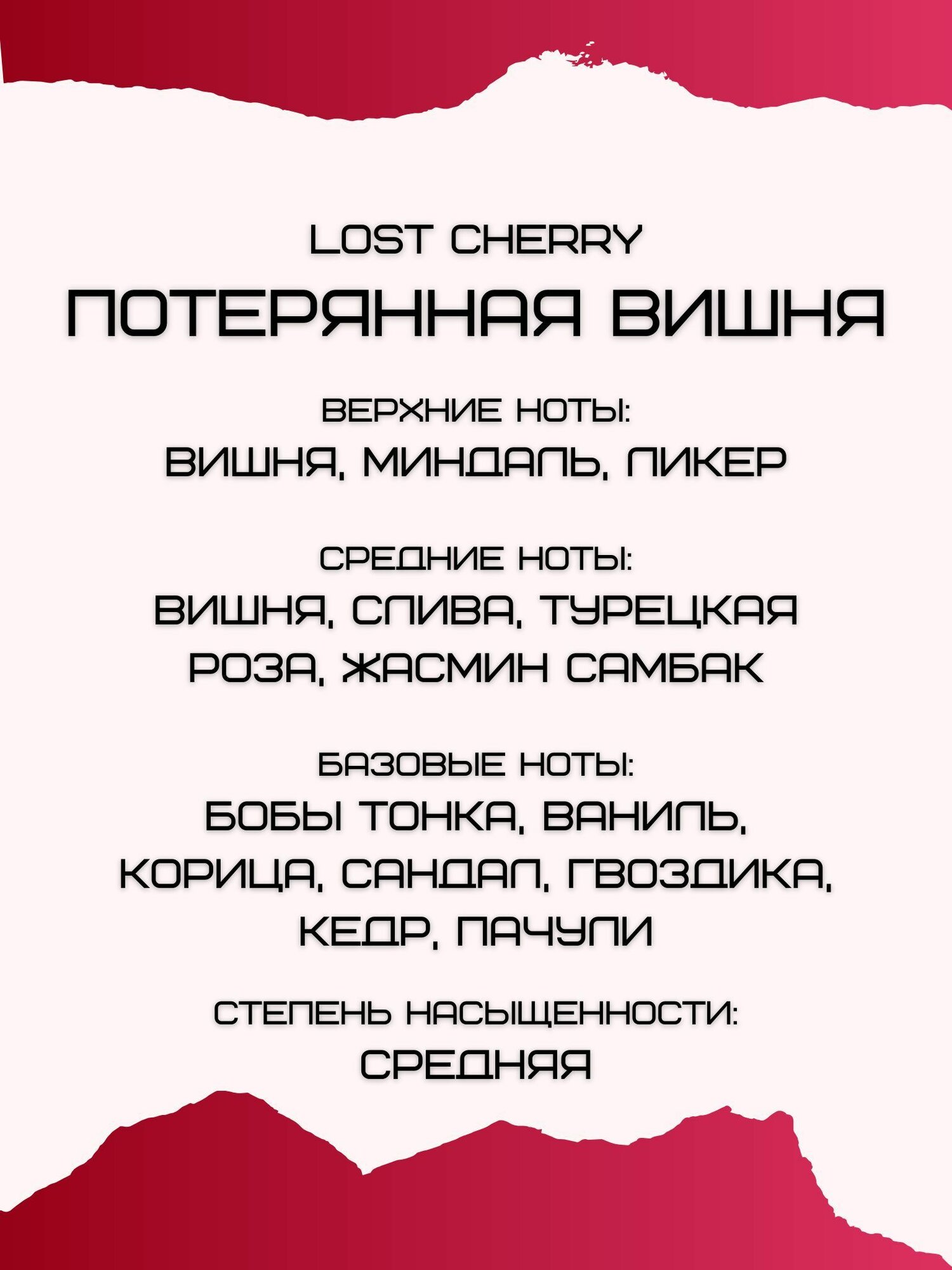 LOST CHERRY

ПОТЕРЯННАЯ ВИШНЯ

ВЕРХНИЕ НОТЫ:
ВИШНЯ, МИНДАЛЬ, ЛИКЕР

СРЕДНИЕ НОТЫ:
ВИШНЯ, СЛИВА, ТУРЕЦКАЯ РОЗА, ЖАСМИН САМБАК

БАЗОВЫЕ НОТЫ:
БОБЫ ТОНКА, ВАНИЛЬ, КОРИЦА, САНДАЛ, ГВОЗДИКА, КЕДР, ПАЧУЛИ

СТЕПЕНЬ НАСЫЩЕННОСТИ:
СРЕДНЯЯ